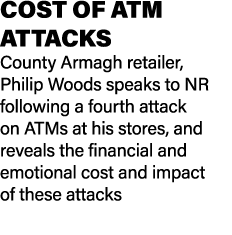 COST OF ATM ATTACKS

County Armagh retailer, Philip Woods speaks to NR following a fourth attack on ATMs at his stores, and reveals the financial and emotional cost and impact of these attacks